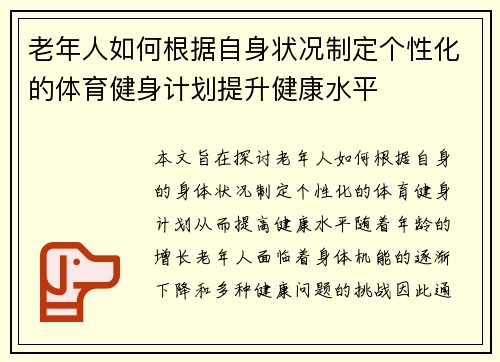 老年人如何根据自身状况制定个性化的体育健身计划提升健康水平

本文旨在探讨老年人如何根据自身的身体状况制定个性化的体育健身计划从而提高健康水平随着年龄的增长老年人面临着身体机能的逐渐下降和多种健康问题的挑战因此通